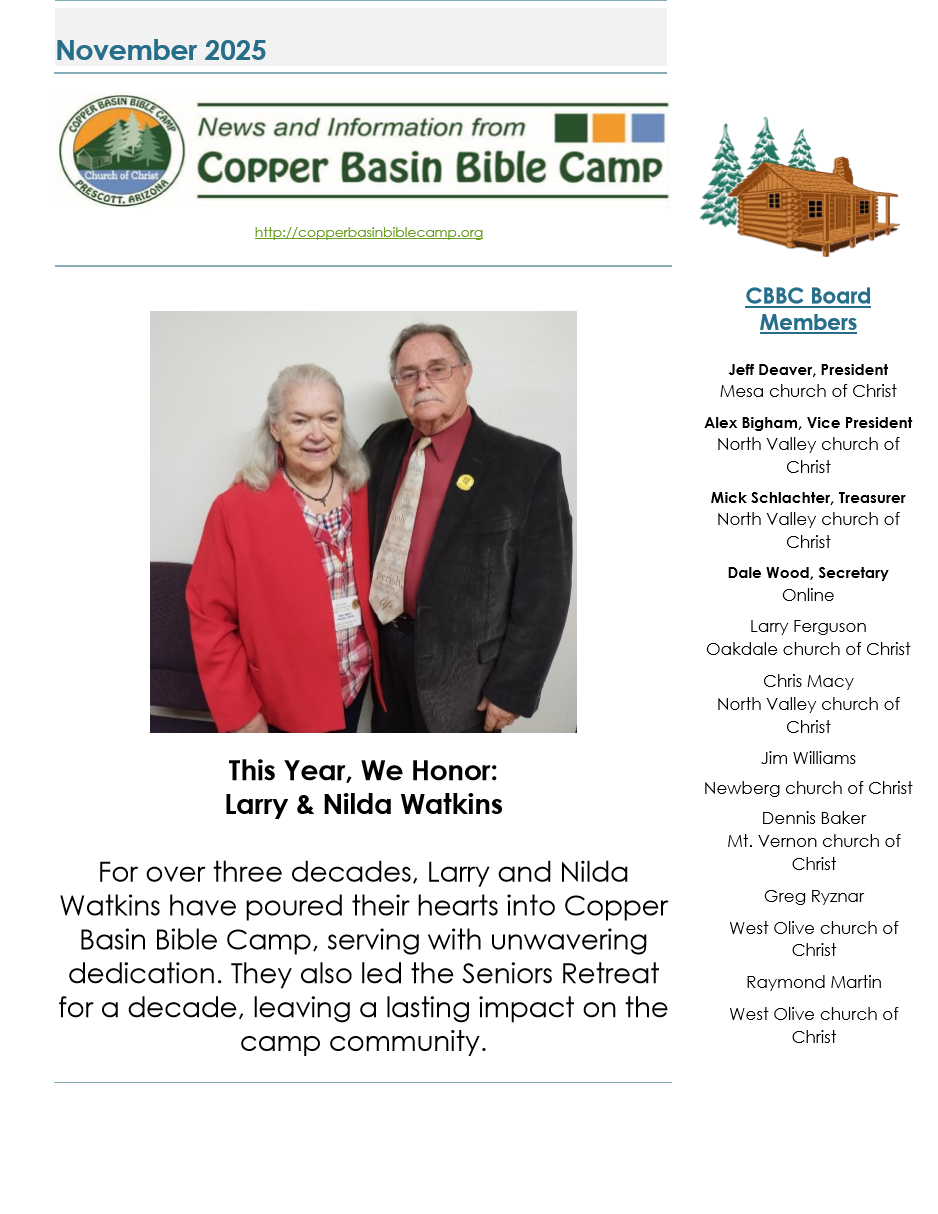 November 2025

COPPER BASIN BIBLE CAMP
Church of Christ
PRESCOTT, ARIZONA

News and Information from
Copper Basin Bible Camp

http://copperbasinbiblecamp.org

This Year, We Honor:
Larry & Nilda Watkins

For over three decades, Larry and Nilda Watkins have poured their hearts into Copper Basin Bible Camp, serving with unwavering dedication. They also led the Seniors Retreat for a decade, leaving a lasting impact on the camp community.

CBBC Board Members

Jeff Deaver, President
Mesa church of Christ

Alex Bigham, Vice President
North Valley church of Christ

Mick Schlachter, Treasurer
North Valley church of Christ

Dale Wood, Secretary
Online

Larry Ferguson
Oakdale church of Christ

Chris Macy
North Valley church of Christ

Jim Williams
Newberg church of Christ

Dennis Baker
Mt. Vernon church of Christ

Greg Ryznar
West Olive church of Christ

Raymond Martin
West Olive church of Christ